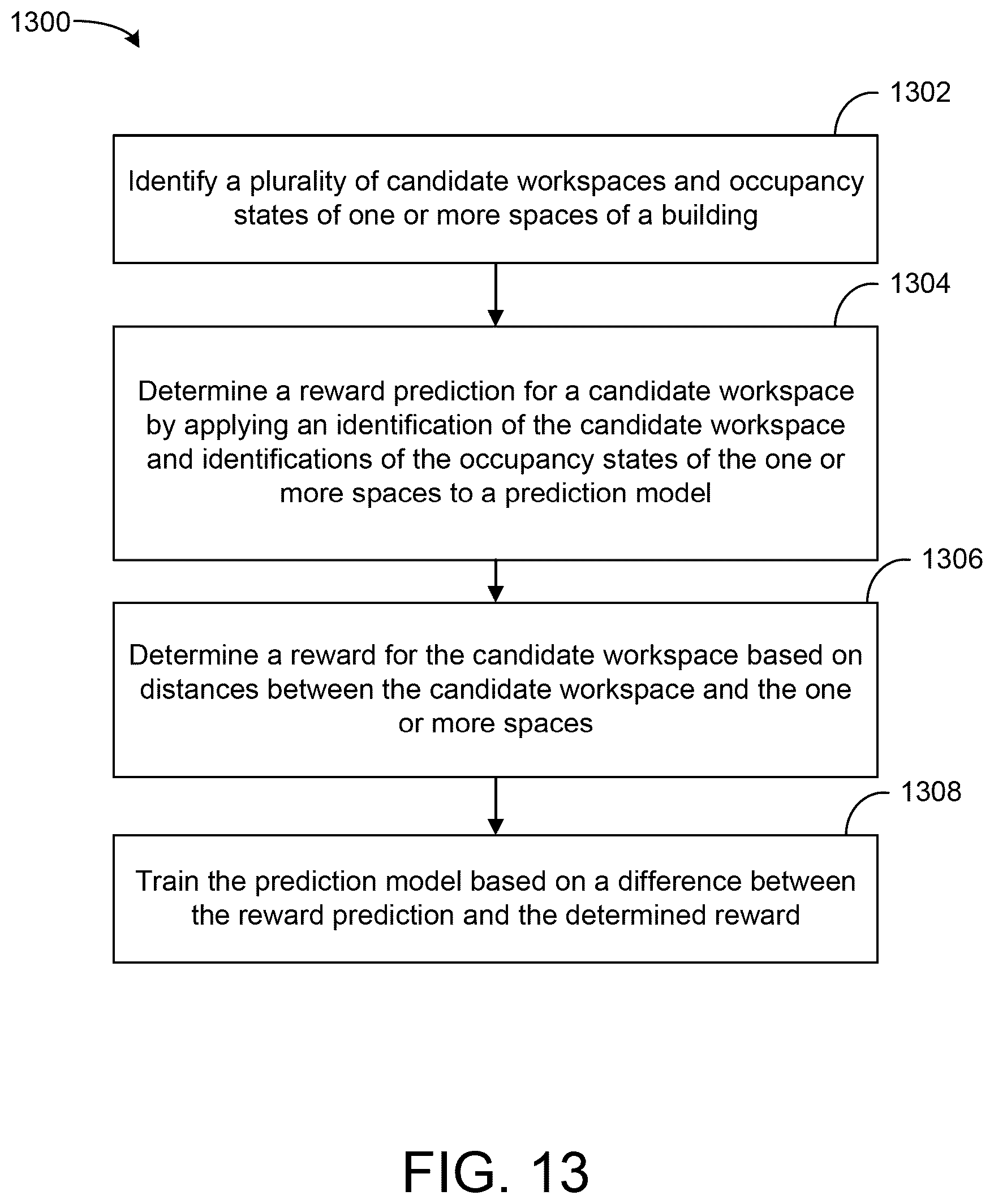 1300

1302

Identify a plurality of candidate workspaces and occupancy states of one or more spaces of a building

1304

Determine a reward prediction for a candidate workspace by applying an identification of the candidate workspace and identifications of the occupancy states of the one or more spaces to a prediction model

1306

Determine a reward for the candidate workspace based on distances between the candidate workspace and the one or more spaces

1308

Train the prediction model based on a difference between the reward prediction and the determined reward

FIG. 13